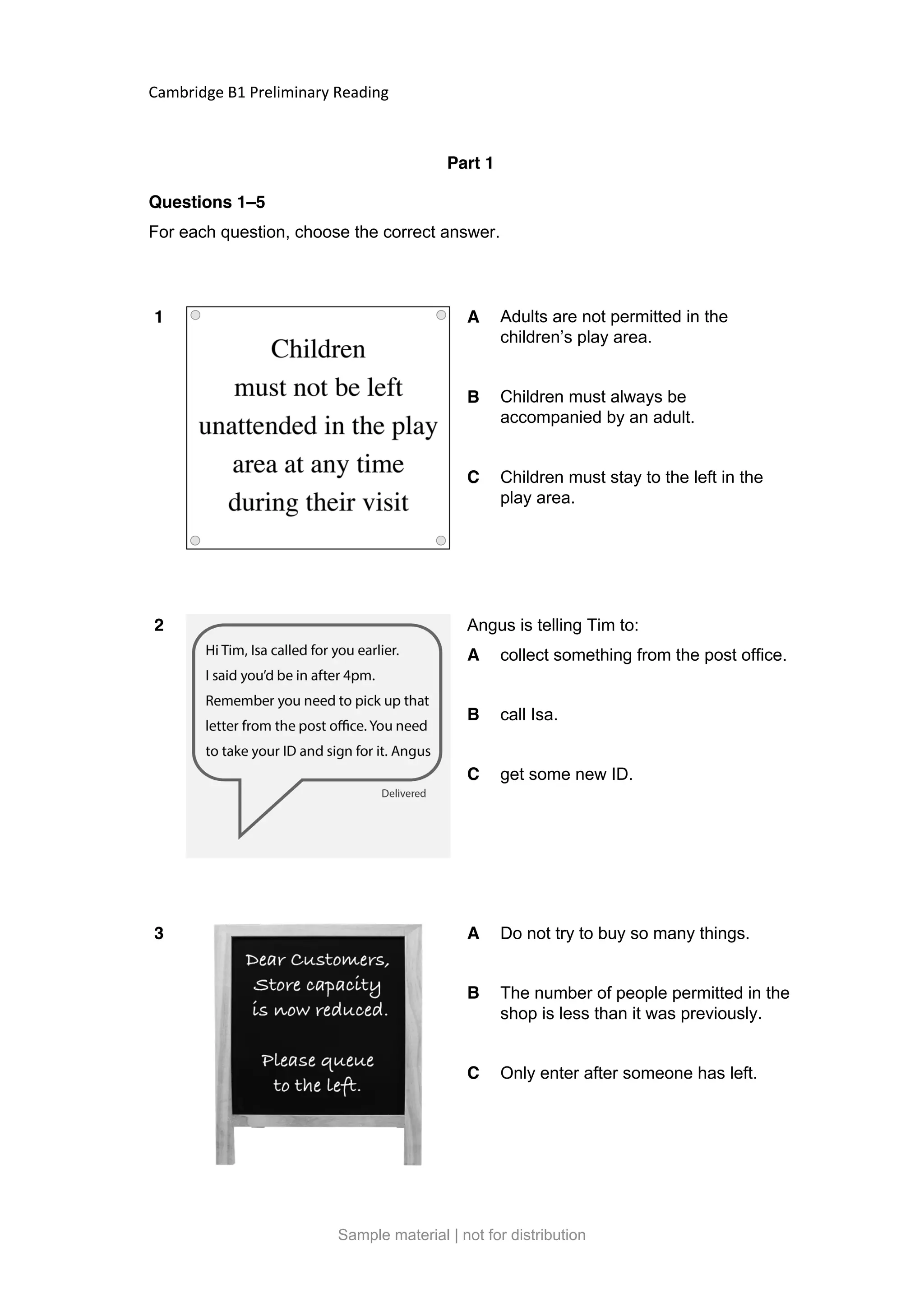 Cambridge B1 Preliminary Reading

Part 1

Questions 1–5

For each question, choose the correct answer.

1

Children must not be left unattended in the play area at any time during their visit

A Adults are not permitted in the children's play area.

B Children must always be accompanied by an adult.

C Children must stay to the left in the play area.

2

Hi Tim, Isa called for you earlier. I said you'd be in after 4pm. Remember you need to pick up that letter from the post office. You need to take your ID and sign for it. Angus

Delivered

Angus is telling Tim to:

A collect something from the post office.

B call Isa.

C get some new ID.

3

Dear Customers, Store capacity is now reduced.

Please queue to the left.

A Do not try to buy so many things.

B The number of people permitted in the shop is less than it was previously.

C Only enter after someone has left.

Sample material | not for distribution